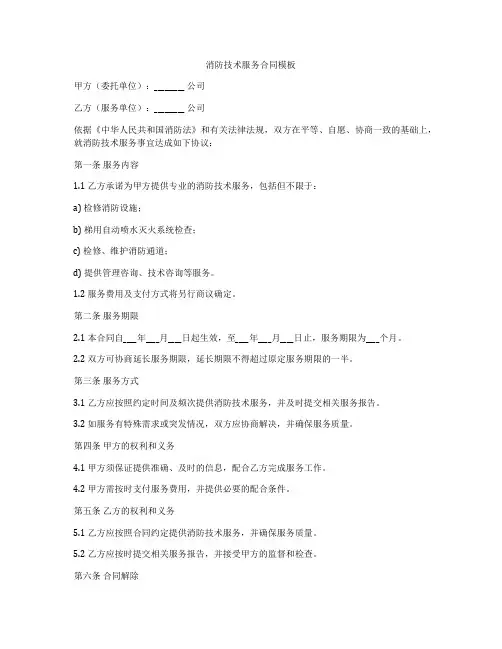 消防技术服务合同模板

甲方（委托单位）：______ 公司

乙方（服务单位）：______ 公司

依据《中华人民共和国消防法》和有关法律法规，双方在平等、自愿、协商一致的基础上，就消防技术服务事宜达成如下协议：

第一条 服务内容

1.1 乙方承诺为甲方提供专业的消防技术服务，包括但不限于：

a) 检修消防设施；

b) 梯用自动喷水灭火系统检查；

c) 检修、维护消防通道；

d) 提供管理咨询、技术咨询等服务。

1.2 服务费用及支付方式将另行商议确定。

第二条 服务期限

2.1 本合同自___年___月___日起生效，至___年___月___日止，服务期限为___个月。

2.2 双方可协商延长服务期限，延长期限不得超过原定服务期限的一半。

第三条 服务方式

3.1 乙方应按照约定时间及频次提供消防技术服务，并及时提交相关服务报告。

3.2 如服务有特殊需求或突发情况，双方应协商解决，并确保服务质量。

第四条 甲方的权利和义务

4.1 甲方须保证提供准确、及时的信息，配合乙方完成服务工作。

4.2 甲方需按时支付服务费用，并提供必要的配合条件。

第五条 乙方的权利和义务

5.1 乙方应按照合同约定提供消防技术服务，并确保服务质量。

5.2 乙方应按时提交相关服务报告，并接受甲方的监督和检查。

第六条 合同解除